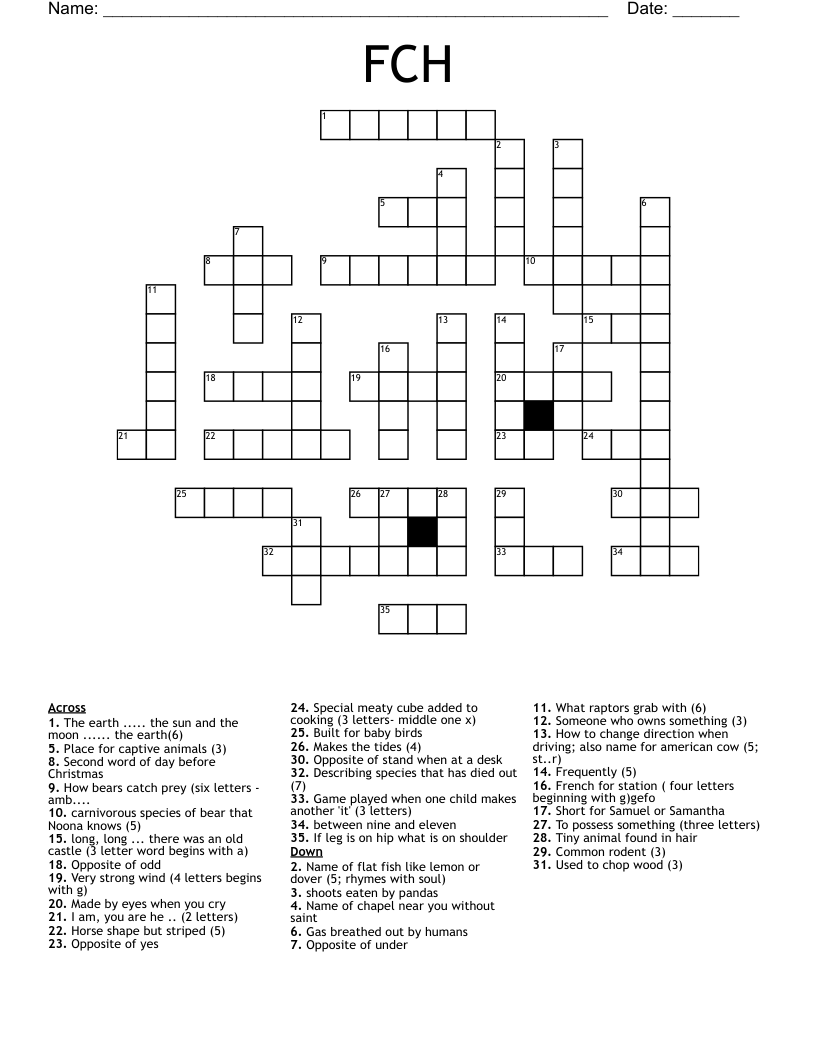 Name: ____ Date: ____

FCH

1
2
3
4
5
6
7
8
9
10
11
12
13
14
15
16
17
18
19
20
21
22
23
24
25
26
27
28
29
30
31
32
33
34
35

Across
1. The earth ..... the sun and the moon ...... the earth(6)
5. Place for captive animals (3)
8. Second word of day before Christmas
9. How bears catch prey (six letters - amb....
10. carnivorous species of bear that Noona knows (5)
15. long, long ... there was an old castle (3 letter word begins with a)
18. Opposite of odd
19. Very strong wind (4 letters begins with g)
20. Made by eyes when you cry
21. I am, you are he .. (2 letters)
22. Horse shape but striped (5)
23. Opposite of yes
24. Special meaty cube added to cooking (3 letters- middle one x)
25. Built for baby birds
26. Makes the tides (4)
30. Opposite of stand when at a desk
32. Describing species that has died out (7)
33. Game played when one child makes another 'it' (3 letters)
34. between nine and eleven
35. If leg is on hip what is on shoulder
Down
2. Name of flat fish like lemon or dover (5; rhymes with soul)
3. shoots eaten by pandas
4. Name of chapel near you without saint
6. Gas breathed out by humans
7. Opposite of under
11. What raptors grab with (6)
12. Someone who owns something (3)
13. How to change direction when driving; also name for american cow (5; st..r)
14. Frequently (5)
16. French for station ( four letters beginning with g)gefo
17. Short for Samuel or Samantha
27. To possess something (three letters)
28. Tiny animal found in hair
29. Common rodent (3)
31. Used to chop wood (3)